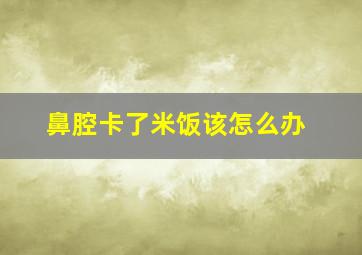 鼻腔卡了米饭该怎么办